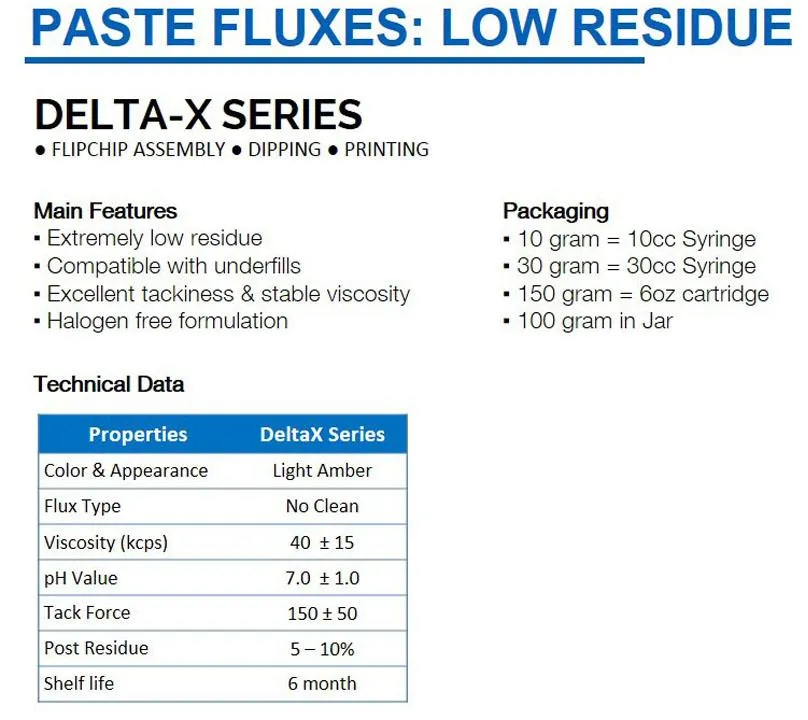 PASTE FLUXES: LOW RESIDUE

DELTA-X SERIES
● FLIPCHIP ASSEMBLY ● DIPPING ● PRINTING

Main Features
▪ Extremely low residue
▪ Compatible with underfills
▪ Excellent tackiness & stable viscosity
▪ Halogen free formulation

Packaging
▪ 10 gram = 10cc Syringe
▪ 30 gram = 30cc Syringe
▪ 150 gram = 6oz cartridge
▪ 100 gram in Jar

Technical Data

| Properties | DeltaX Series |
|---|---|
| Color & Appearance | Light Amber |
| Flux Type | No Clean |
| Viscosity (kcps) | 40 ± 15 |
| pH Value | 7.0 ± 1.0 |
| Tack Force | 150 ± 50 |
| Post Residue | 5 – 10% |
| Shelf life | 6 month |